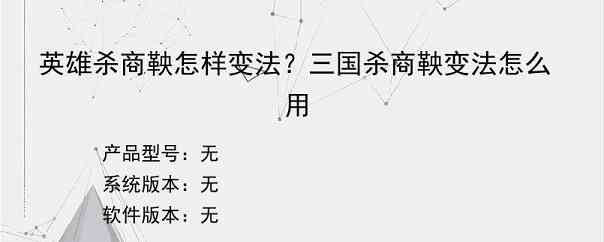 英雄杀商鞅怎样变法？三国杀商鞅变法怎么用

产品型号：无

系统版本：无

软件版本：无